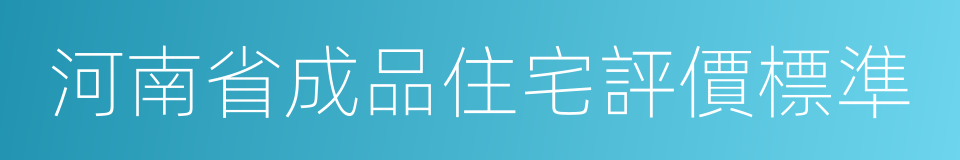 河南省成品住宅評價標準